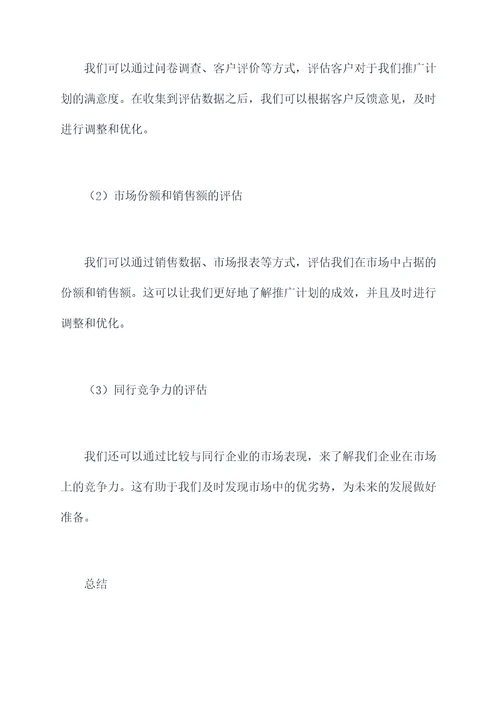 我们可以通过问卷调查、客户评价等方式，评估客户对于我们推广计划的满意度。在收集到评估数据之后，我们可以根据客户反馈意见，及时进行调整和优化。

（2）市场份额和销售额的评估

我们可以通过销售数据、市场报表等方式，评估我们在市场中占据的份额和销售额。这可以让我们更好地了解推广计划的成效，并且及时进行调整和优化。

（3）同行竞争力的评估

我们还可以通过比较与同行企业的市场表现，来了解我们企业在市场上的竞争力。这有助于我们及时发现市场中的优劣势，为未来的发展做好准备。

总结